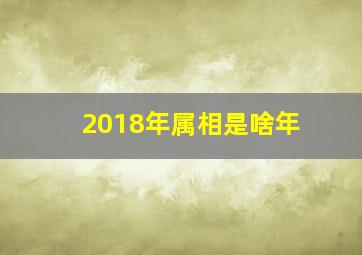 2018年属相是啥年